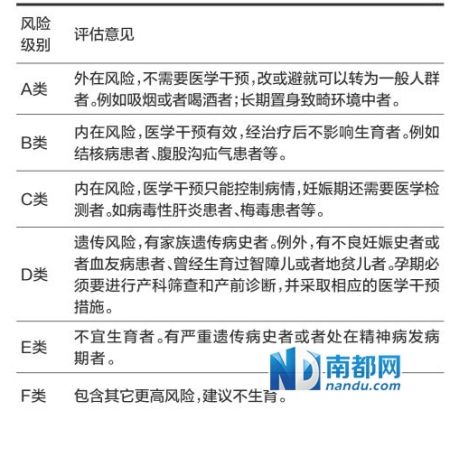 | 风险级别 | 评估意见 |
|---|---|
| A类 | 外在风险，不需要医学干预，改或避就可以转为一般人群者。例如吸烟或者喝酒者；长期置身致畸环境中者。 |
| B类 | 内在风险，医学干预有效，经治疗后不影响生育者。例如结核病患者、腹股沟疝气患者等。 |
| C类 | 内在风险，医学干预只能控制病情，妊娠期还需要医学检测者。如病毒性肝炎患者、梅毒患者等。 |
| D类 | 遗传风险，有家族遗传病史者。例外，有不良妊娠史者或者血友病患者、曾经生育过智障儿或者地贫儿者。孕期必须要进行产科筛查和产前诊断，并采取相应的医学干预措施。 |
| E类 | 不宜生育者。有严重遗传病史者或者处在精神病发病期者。 |
| F类 | 包含其它更高风险，建议不生育。 |

ND 南都网 nandu.com